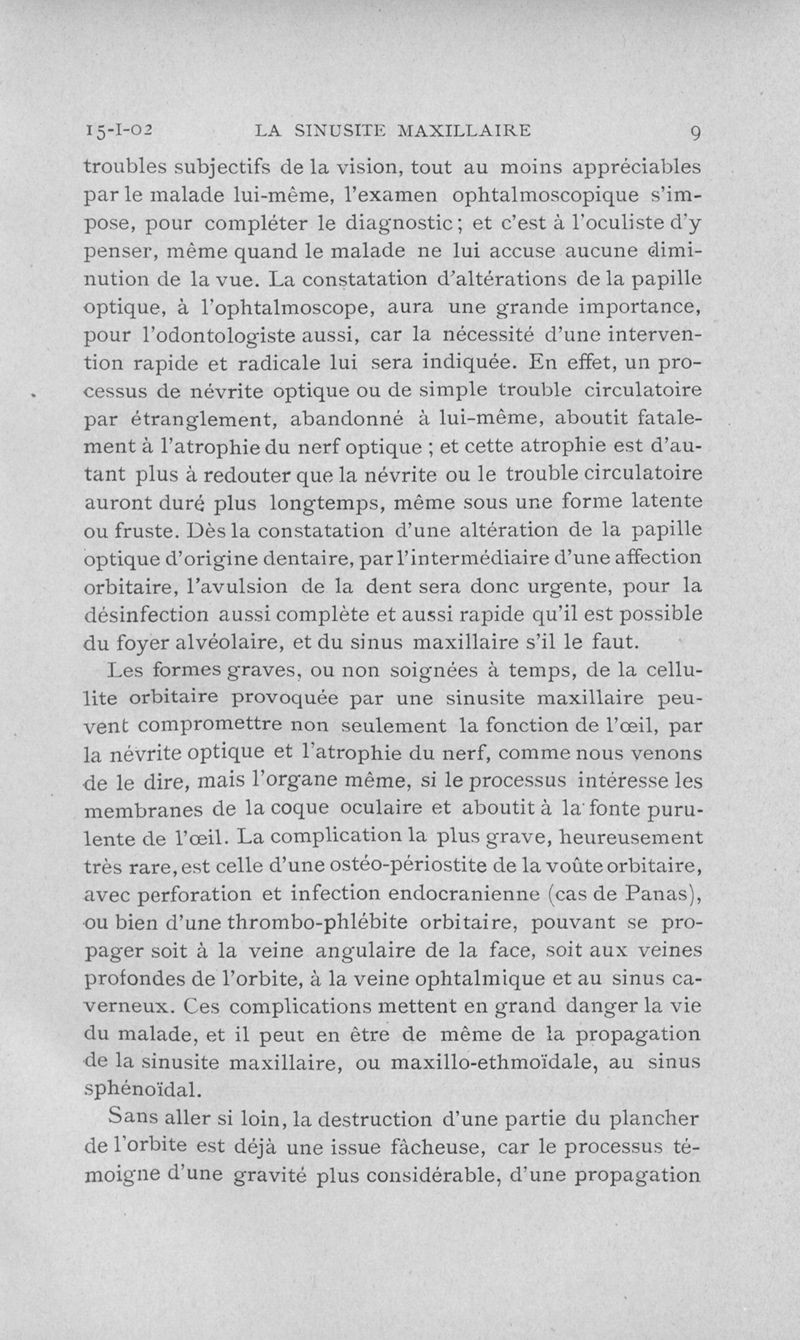 15-I-02 LA SINUSITE MAXILLAIRE 9

troubles subjectifs de la vision, tout au moins appréciables par le malade lui-même, l'examen ophtalmoscopique s'impose, pour compléter le diagnostic; et c'est à l'oculiste d'y penser, même quand le malade ne lui accuse aucune diminution de la vue. La constatation d'altérations de la papille optique, à l'ophtalmoscope, aura une grande importance, pour l'odontologiste aussi, car la nécessité d'une intervention rapide et radicale lui sera indiquée. En effet, un processus de névrite optique ou de simple trouble circulatoire par étranglement, abandonné à lui-même, aboutit fatalement à l'atrophie du nerf optique ; et cette atrophie est d'autant plus à redouter que la névrite ou le trouble circulatoire auront duré plus longtemps, même sous une forme latente ou fruste. Dès la constatation d'une altération de la papille optique d'origine dentaire, par l'intermédiaire d'une affection orbitaire, l'avulsion de la dent sera donc urgente, pour la désinfection aussi complète et aussi rapide qu'il est possible du foyer alvéolaire, et du sinus maxillaire s'il le faut.

Les formes graves, ou non soignées à temps, de la cellulite orbitaire provoquée par une sinusite maxillaire peuvent compromettre non seulement la fonction de l'œil, par la névrite optique et l'atrophie du nerf, comme nous venons de le dire, mais l'organe même, si le processus intéresse les membranes de la coque oculaire et aboutit à la fonte purulente de l'œil. La complication la plus grave, heureusement très rare, est celle d'une ostéo-périostite de la voûte orbitaire, avec perforation et infection endocranienne (cas de Panas), ou bien d'une thrombo-phlébite orbitaire, pouvant se propager soit à la veine angulaire de la face, soit aux veines profondes de l'orbite, à la veine ophtalmique et au sinus caverneux. Ces complications mettent en grand danger la vie du malade, et il peut en être de même de la propagation de la sinusite maxillaire, ou maxillo-ethmoïdale, au sinus sphénoïdal.

Sans aller si loin, la destruction d'une partie du plancher de l'orbite est déjà une issue fâcheuse, car le processus témoigne d'une gravité plus considérable, d'une propagation